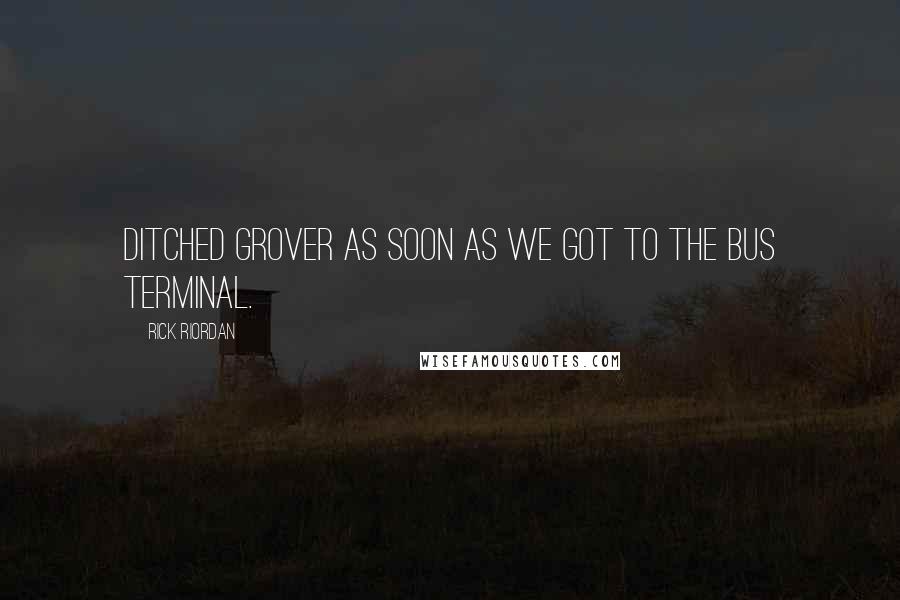 DITCHED GROVER AS SOON AS WE GOT TO THE BUS TERMINAL.

RICK RIORDAN

WISEFAMOUSQUOTES.COM